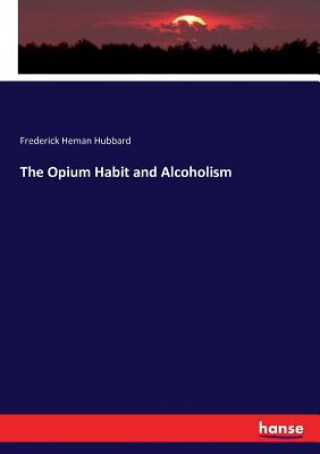 Frederick Heman Hubbard

The Opium Habit and Alcoholism

hanse